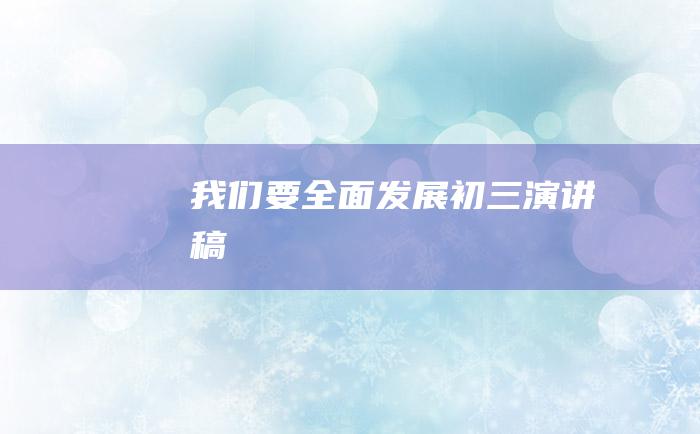 我们要全面发展初三演讲稿